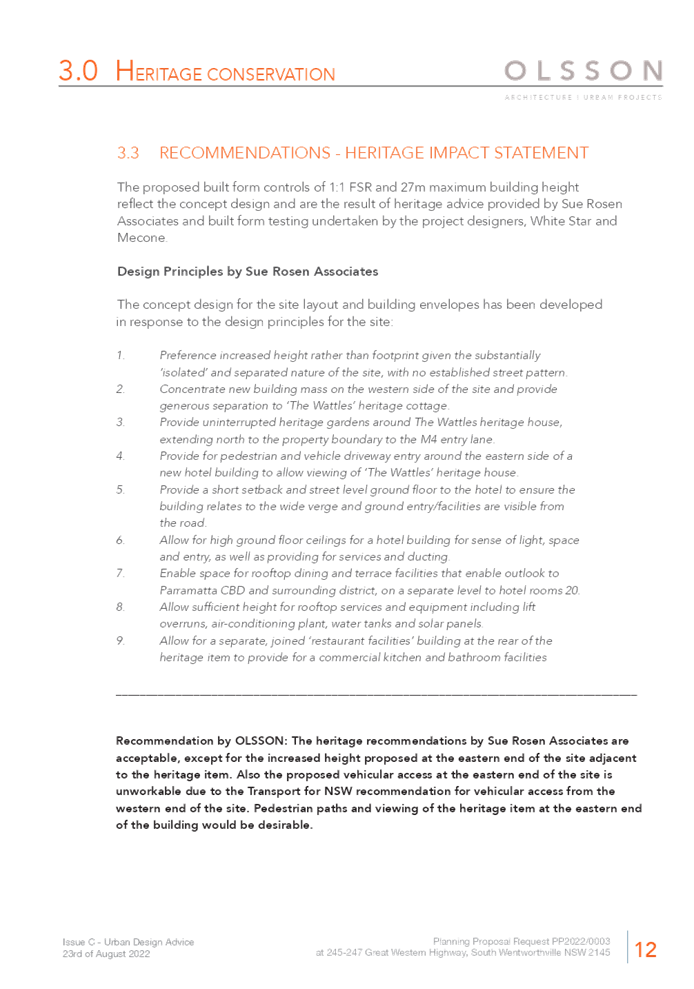 3.0 HERITAGE CONSERVATION

OLSSON

ARCHITECTURE | URBAN PROJECTS

3.3 RECOMMENDATIONS - HERITAGE IMPACT STATEMENT

The proposed built form controls of 1:1 FSR and 27m maximum building height reflect the concept design and are the result of heritage advice provided by Sue Rosen Associates and built form testing undertaken by the project designers, White Star and Mecone.

Design Principles by Sue Rosen Associates

The concept design for the site layout and building envelopes has been developed in response to the design principles for the site:

1. Preference increased height rather than footprint given the substantially 'isolated' and separated nature of the site, with no established street pattern.
2. Concentrate new building mass on the western side of the site and provide generous separation to 'The Wattles' heritage cottage.
3. Provide uninterrupted heritage gardens around The Wattles heritage house, extending north to the property boundary to the M4 entry lane.
4. Provide for pedestrian and vehicle driveway entry around the eastern side of a new hotel building to allow viewing of 'The Wattles' heritage house.
5. Provide a short setback and street level ground floor to the hotel to ensure the building relates to the wide verge and ground entry/facilities are visible from the road.
6. Allow for high ground floor ceilings for a hotel building for sense of light, space and entry, as well as providing for services and ducting.
7. Enable space for rooftop dining and terrace facilities that enable outlook to Parramatta CBD and surrounding district, on a separate level to hotel rooms 20.
8. Allow sufficient height for rooftop services and equipment including lift overruns, air-conditioning plant, water tanks and solar panels.
9. Allow for a separate, joined 'restaurant facilities' building at the rear of the heritage item to provide for a commercial kitchen and bathroom facilities

Recommendation by OLSSON: The heritage recommendations by Sue Rosen Associates are acceptable, except for the increased height proposed at the eastern end of the site adjacent to the heritage item. Also the proposed vehicular access at the eastern end of the site is unworkable due to the Transport for NSW recommendation for vehicular access from the western end of the site. Pedestrian paths and viewing of the heritage item at the eastern end of the building would be desirable.

Issue C - Urban Design Advice
23rd of August 2022

Planning Proposal Request PP2022/0003
at 245-247 Great Western Highway, South Wentworthville NSW 2145

12